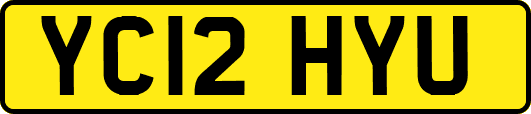 YC12 HYU